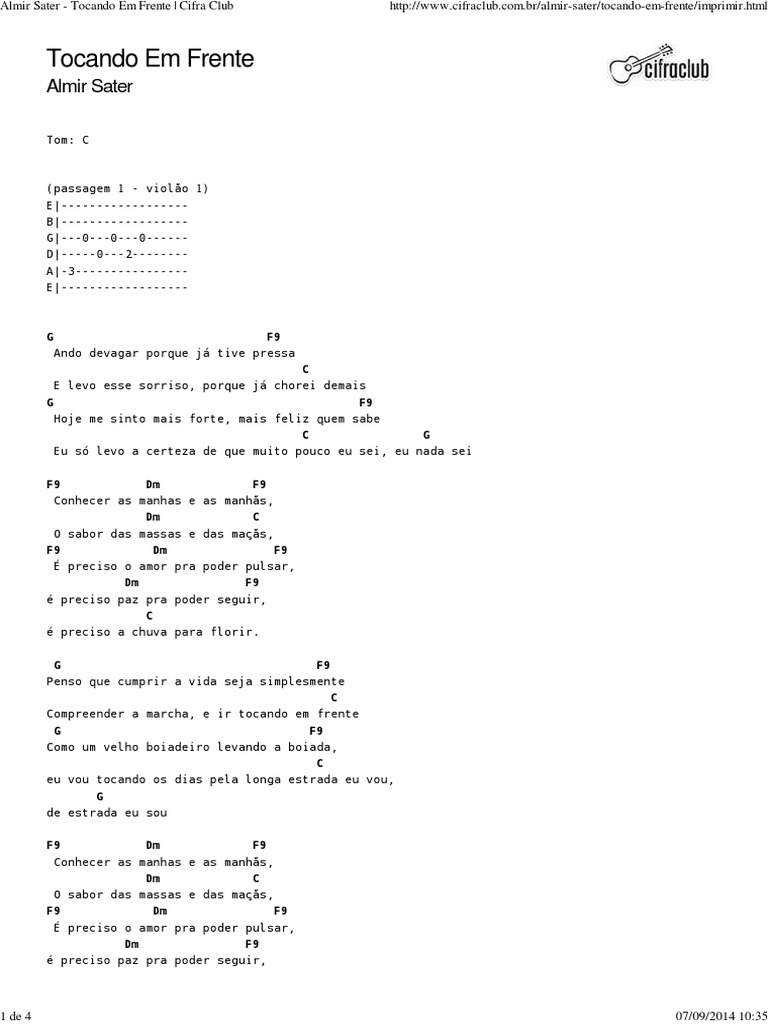 Almir Sater - Tocando Em Frente | Cifra Club http://www.cifraclub.com.br/almir-sater/tocando-em-frente/imprimir.html

Tocando Em Frente
Almir Sater

cifraclub

Tom: C

(passagem 1 - violão 1)
E|------------------
B|------------------
G|---0---0---0------
D|-----0---2--------
A|-3----------------
E|------------------

G F9
Ando devagar porque já tive pressa
C
E levo esse sorriso, porque já chorei demais
G F9
Hoje me sinto mais forte, mais feliz quem sabe
C G
Eu só levo a certeza de que muito pouco eu sei, eu nada sei

F9 Dm F9
Conhecer as manhas e as manhãs,
Dm C
O sabor das massas e das maçãs,
F9 Dm F9
É preciso o amor pra poder pulsar,
Dm F9
é preciso paz pra poder seguir,
C
é preciso a chuva para florir.

G F9
Penso que cumprir a vida seja simplesmente
C
Compreender a marcha, e ir tocando em frente
G F9
Como um velho boiadeiro levando a boiada,
C
eu vou tocando os dias pela longa estrada eu vou,
G
de estrada eu sou

F9 Dm F9
Conhecer as manhas e as manhãs,
Dm C
O sabor das massas e das maçãs,
F9 Dm F9
É preciso o amor pra poder pulsar,
Dm F9
é preciso paz pra poder seguir,

1 de 4 07/09/2014 10:35